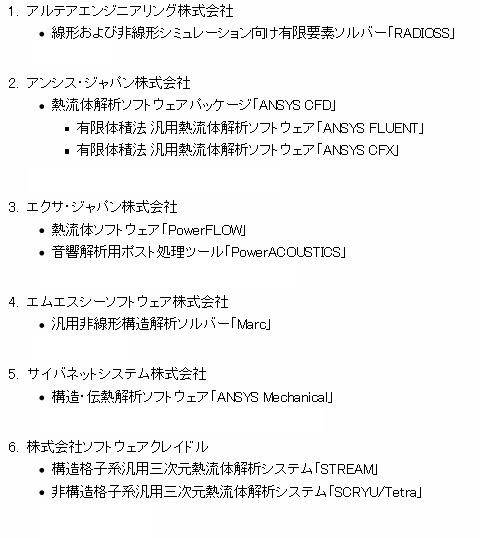 1. アルテアエンジニアリング株式会社
• 線形および非線形シミュレーション向け有限要素ソルバー「RADIOSS」

2. アンシス・ジャパン株式会社
• 熱流体解析ソフトウェアパッケージ「ANSYS CFD」
▪ 有限体積法 汎用熱流体解析ソフトウェア「ANSYS FLUENT」
▪ 有限体積法 汎用熱流体解析ソフトウェア「ANSYS CFX」

3. エクサ・ジャパン株式会社
• 熱流体ソフトウェア「PowerFLOW」
• 音響解析用ポスト処理ツール「PowerACOUSTICS」

4. エムエスシーソフトウェア株式会社
• 汎用非線形構造解析ソルバー「Marc」

5. サイバネットシステム株式会社
• 構造・伝熱解析ソフトウェア「ANSYS Mechanical」

6. 株式会社ソフトウェアクレイドル
• 構造格子系汎用三次元熱流体解析システム「STREAM」
• 非構造格子系汎用三次元熱流体解析システム「SCRYU/Tetra」